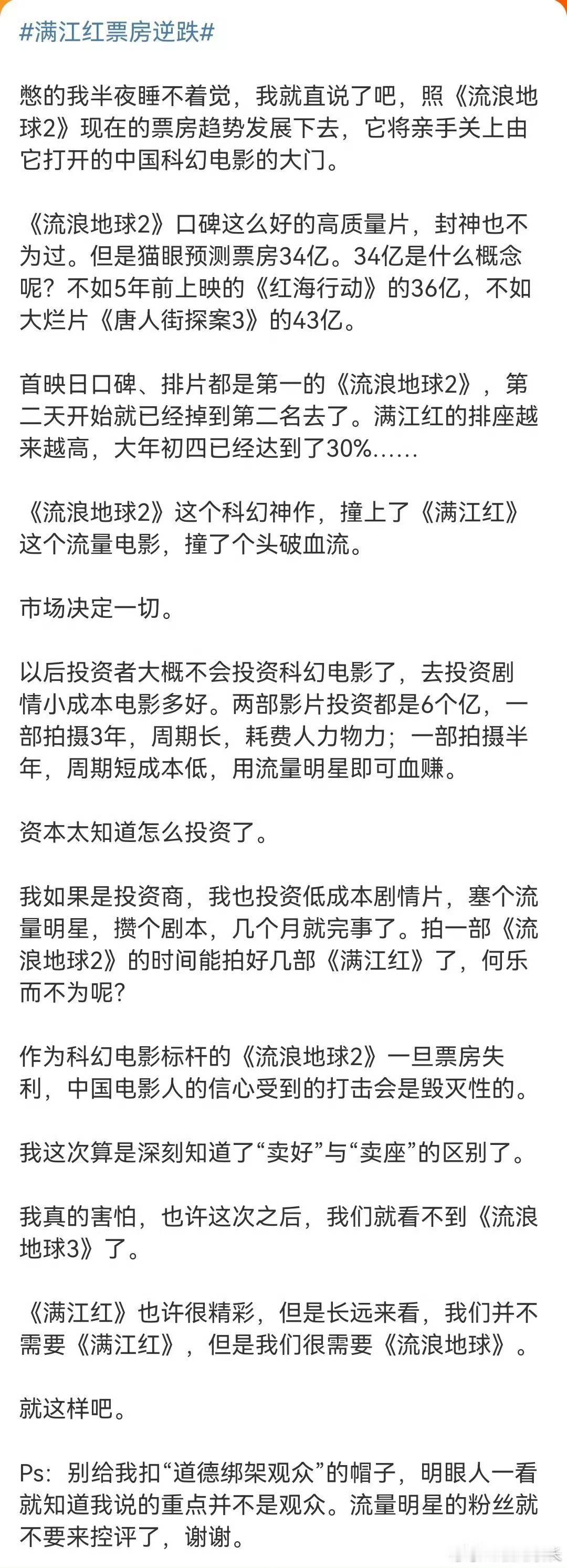 #满江红票房逆跌#

憋的我半夜睡不着觉，我就直说了吧，照《流浪地球2》现在的票房趋势发展下去，它将亲手关上由它打开的中国科幻电影的大门。

《流浪地球2》口碑这么好的高质量片，封神也不为过。但是猫眼预测票房34亿。34亿是什么概念呢？不如5年前上映的《红海行动》的36亿，不如大烂片《唐人街探案3》的43亿。

首映日口碑、排片都是第一的《流浪地球2》，第二天开始就已经掉到第二名去了。满江红的排座越来越高，大年初四已经达到了30%......

《流浪地球2》这个科幻神作，撞上了《满江红》这个流量电影，撞了个头破血流。

市场决定一切。

以后投资者大概不会投资科幻电影了，去投资剧情小成本电影多好。两部影片投资都是6个亿，一部拍摄3年，周期长，耗费人力物力；一部拍摄半年，周期短成本低，用流量明星即可血赚。

资本太知道怎么投资了。

我如果是投资商，我也投资低成本剧情片，塞个流量明星，攒个剧本，几个月就完事了。拍一部《流浪地球2》的时间能拍好几部《满江红》了，何乐而不为呢？

作为科幻电影标杆的《流浪地球2》一旦票房失利，中国电影人的信心受到的打击会是毁灭性的。

我这次算是深刻知道了“卖好”与“卖座”的区别了。

我真的害怕，也许这次之后，我们就看不到《流浪地球3》了。

《满江红》也许很精彩，但是长远来看，我们并不需要《满江红》，但是我们很需要《流浪地球》。

就这样吧。

Ps：别给我扣“道德绑架观众”的帽子，明眼人一看就知道我说的重点并不是观众。流量明星的粉丝就不要来控评了，谢谢。